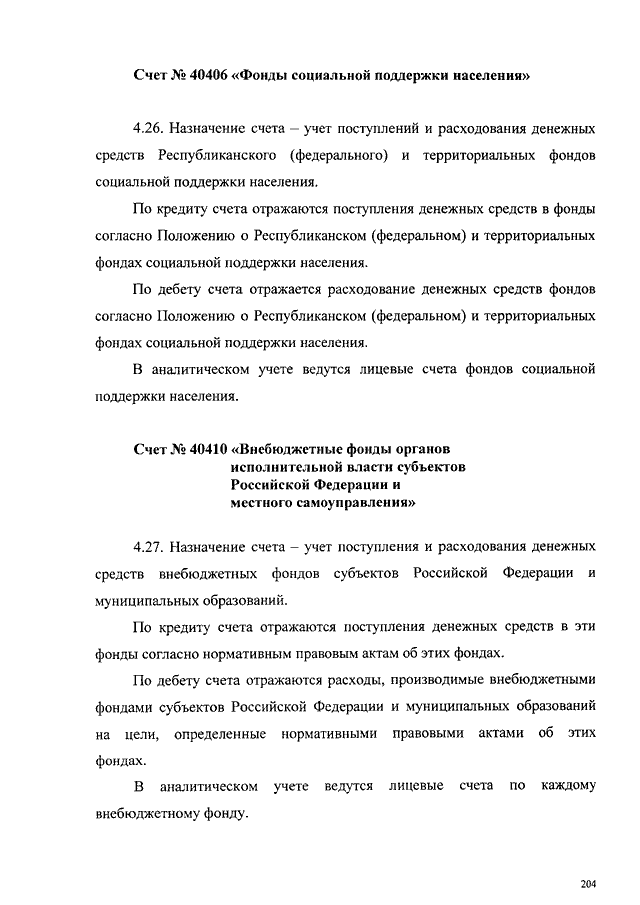 Счет № 40406 «Фонды социальной поддержки населения»

4.26. Назначение счета – учет поступлений и расходования денежных средств Республиканского (федерального) и территориальных фондов социальной поддержки населения.

По кредиту счета отражаются поступления денежных средств в фонды согласно Положению о Республиканском (федеральном) и территориальных фондах социальной поддержки населения.

По дебету счета отражается расходование денежных средств фондов согласно Положению о Республиканском (федеральном) и территориальных фондах социальной поддержки населения.

В аналитическом учете ведутся лицевые счета фондов социальной поддержки населения.

Счет № 40410 «Внебюджетные фонды органов исполнительной власти субъектов Российской Федерации и местного самоуправления»

4.27. Назначение счета – учет поступления и расходования денежных средств внебюджетных фондов субъектов Российской Федерации и муниципальных образований.

По кредиту счета отражаются поступления денежных средств в эти фонды согласно нормативным правовым актам об этих фондах.

По дебету счета отражаются расходы, производимые внебюджетными фондами субъектов Российской Федерации и муниципальных образований на цели, определенные нормативными правовыми актами об этих фондах.

В аналитическом учете ведутся лицевые счета по каждому внебюджетному фонду.

204